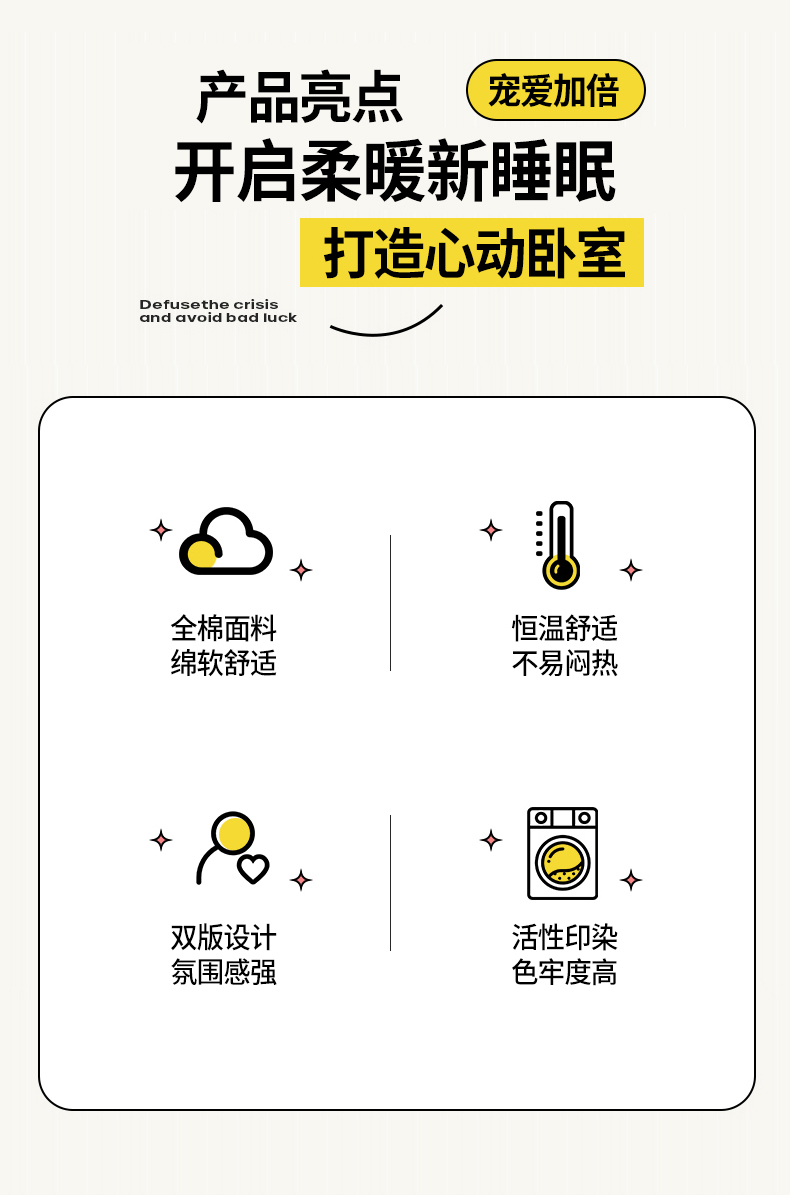 产品亮点

宠爱加倍

开启柔暖新睡眠

打造心动卧室

Defusethe crisis
and avoid bad luck

全棉面料
绵软舒适

恒温舒适
不易闷热

双版设计
氛围感强

活性印染
色牢度高